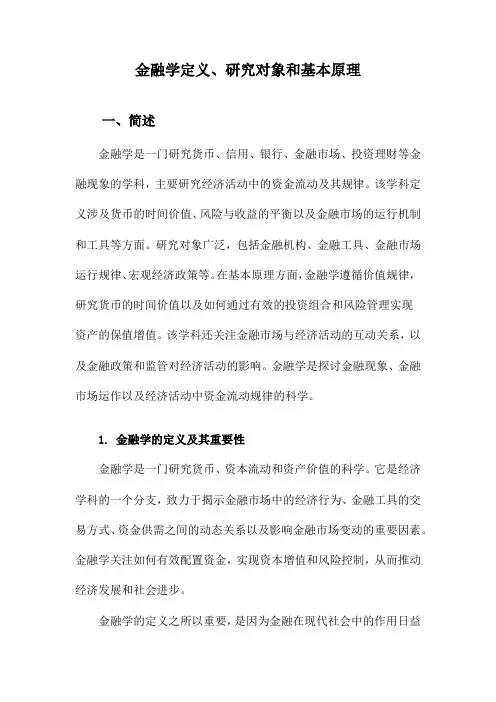 金融学定义、研究对象和基本原理

一、简述

金融学是一门研究货币、信用、银行、金融市场、投资理财等金融现象的学科，主要研究经济活动中的资金流动及其规律。该学科定义涉及货币的时间价值、风险与收益的平衡以及金融市场的运行机制和工具等方面。研究对象广泛，包括金融机构、金融工具、金融市场运行规律、宏观经济政策等。在基本原理方面，金融学遵循价值规律，研究货币的时间价值以及如何通过有效的投资组合和风险管理实现资产的保值增值。该学科还关注金融市场与经济活动的互动关系，以及金融政策和监管对经济活动的影响。金融学是探讨金融现象、金融市场运作以及经济活动中资金流动规律的科学。

1. 金融学的定义及其重要性

金融学是一门研究货币、资本流动和资产价值的科学。它是经济学科的一个分支，致力于揭示金融市场中的经济行为、金融工具的交易方式、资金供需之间的动态关系以及影响金融市场变动的重要因素。金融学关注如何有效配置资金，实现资本增值和风险控制，从而推动经济发展和社会进步。

金融学的定义之所以重要，是因为金融在现代社会中的作用日益